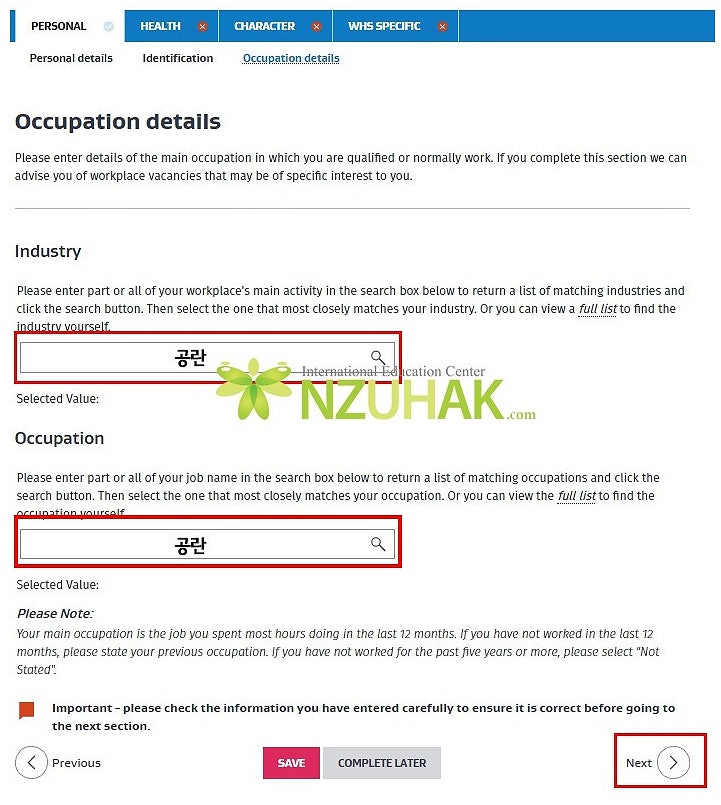 PERSONAL HEALTH CHARACTER WHS SPECIFIC

Personal details Identification Occupation details

Occupation details

Please enter details of the main occupation in which you are qualified or normally work. If you complete this section we can advise you of workplace vacancies that may be of specific interest to you.

Industry

Please enter part or all of your workplace's main activity in the search box below to return a list of matching industries and click the search button. Then select the one that most closely matches your industry. Or you can view a full list to find the industry yourself.

공란

International Education Center
NZUHAK.com

Selected Value:

Occupation

Please enter part or all of your job name in the search box below to return a list of matching occupations and click the search button. Then select the one that most closely matches your occupation. Or you can view the full list to find the occupation yourself.

공란

Selected Value:

Please Note:
Your main occupation is the job you spent most hours doing in the last 12 months. If you have not worked in the last 12 months, please state your previous occupation. If you have not worked for the past five years or more, please select "Not Stated".

Important - please check the information you have entered carefully to ensure it is correct before going to the next section.

Previous SAVE COMPLETE LATER Next